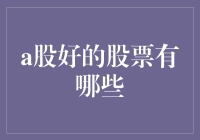 a股好的股票有哪些